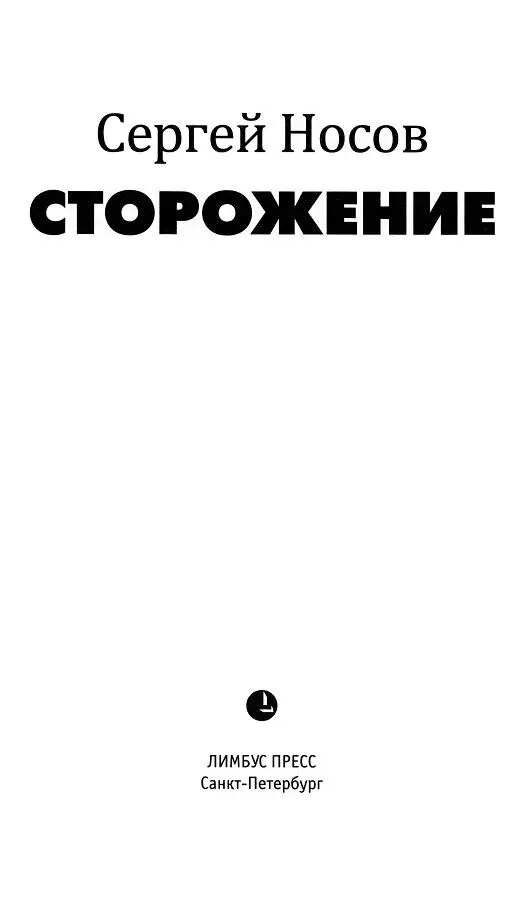 Сергей Носов

СТОРОЖЕНИЕ

ЛИМБУС ПРЕСС
Санкт-Петербург